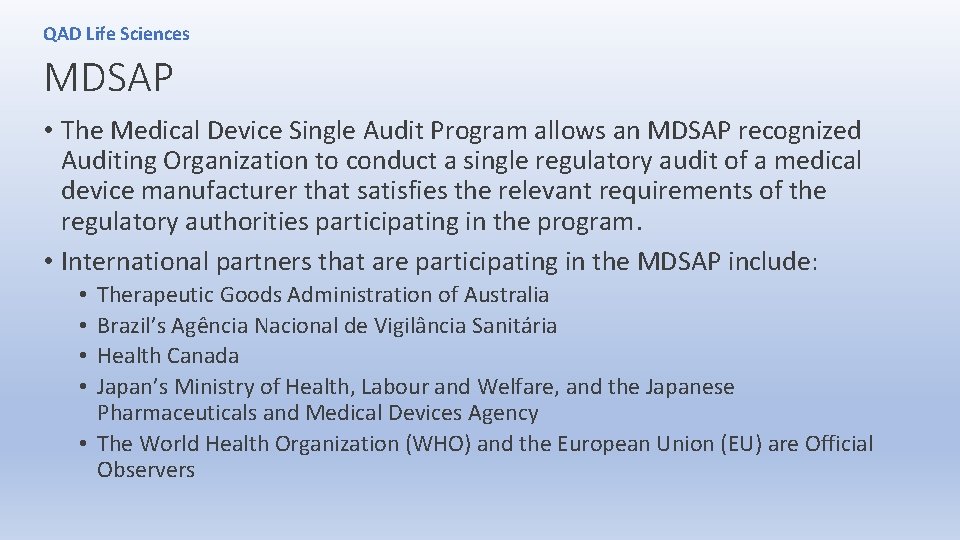 QAD Life Sciences

MDSAP

• The Medical Device Single Audit Program allows an MDSAP recognized Auditing Organization to conduct a single regulatory audit of a medical device manufacturer that satisfies the relevant requirements of the regulatory authorities participating in the program.

• International partners that are participating in the MDSAP include:

• Therapeutic Goods Administration of Australia
• Brazil's Agência Nacional de Vigilância Sanitária
• Health Canada
• Japan's Ministry of Health, Labour and Welfare, and the Japanese Pharmaceuticals and Medical Devices Agency
• The World Health Organization (WHO) and the European Union (EU) are Official Observers